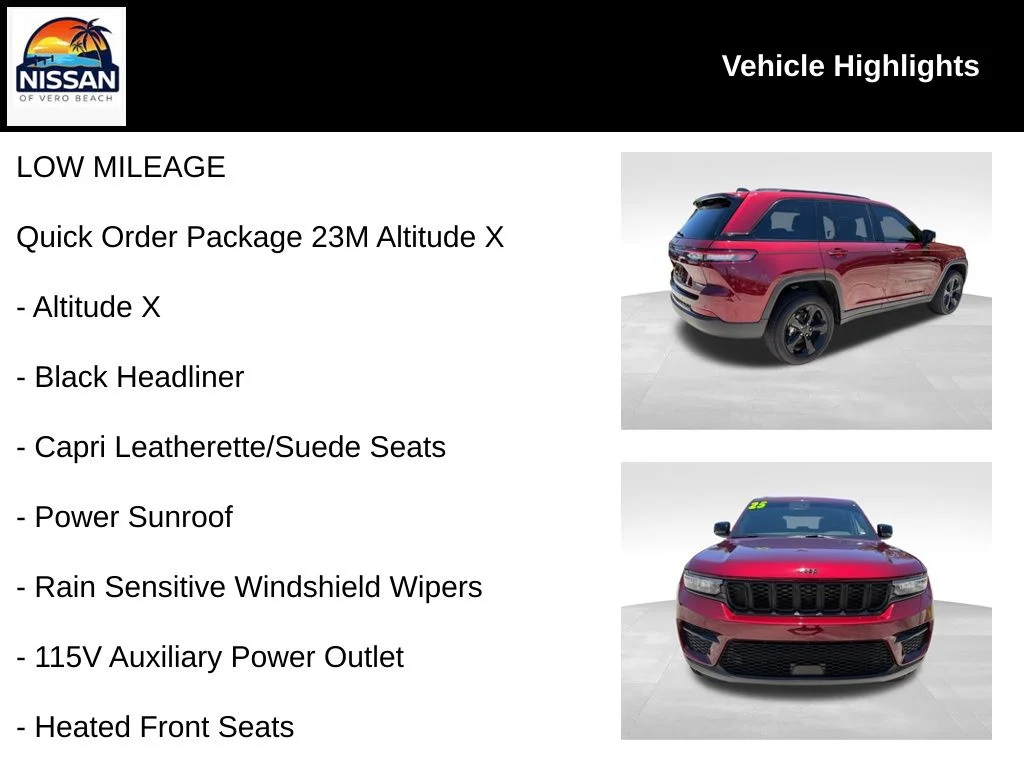 NISSAN
OF VERO BEACH

Vehicle Highlights

LOW MILEAGE

Quick Order Package 23M Altitude X

- Altitude X

- Black Headliner

- Capri Leatherette/Suede Seats

- Power Sunroof

- Rain Sensitive Windshield Wipers

- 115V Auxiliary Power Outlet

- Heated Front Seats